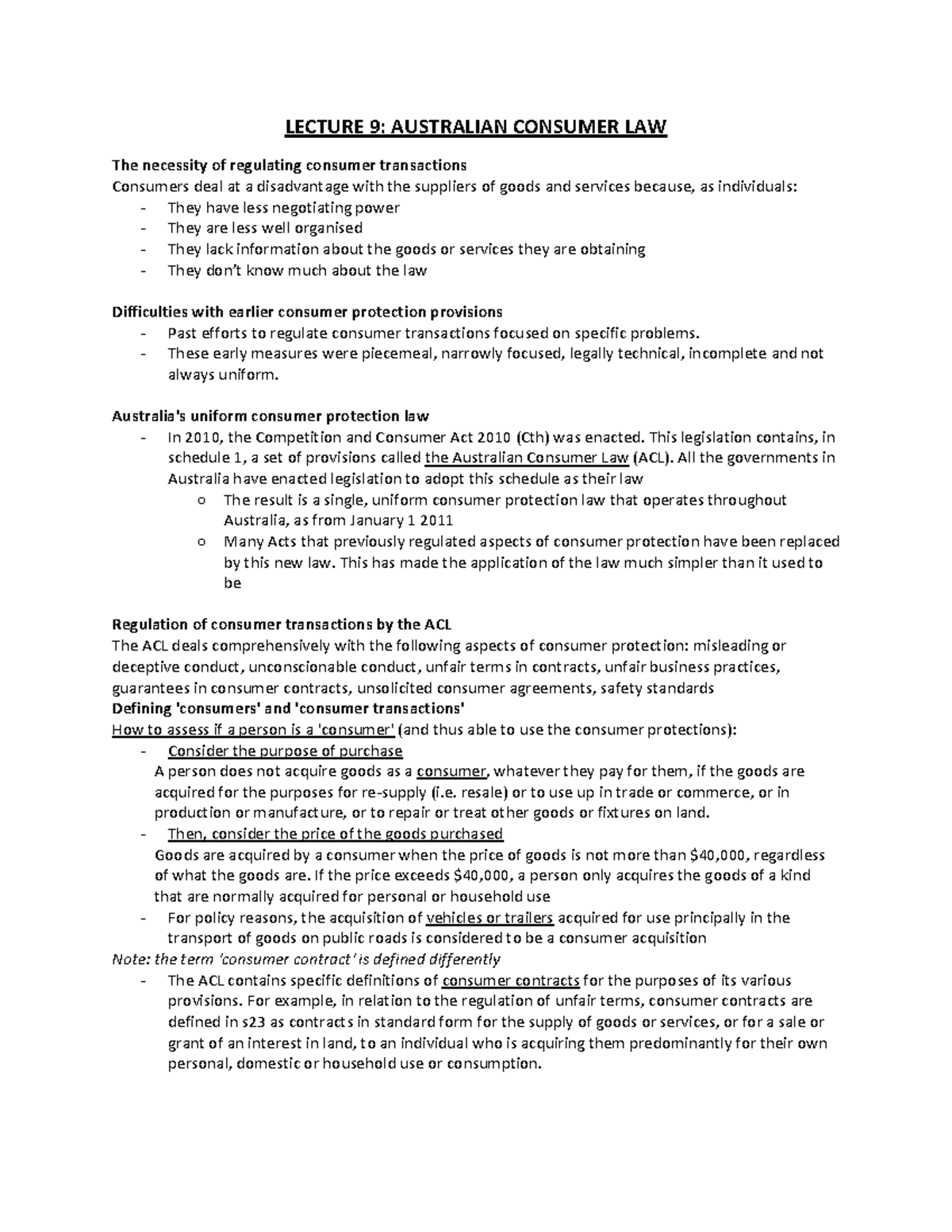 LECTURE 9: AUSTRALIAN CONSUMER LAW

The necessity of regulating consumer transactions
Consumers deal at a disadvantage with the suppliers of goods and services because, as individuals:
- They have less negotiating power
- They are less well organised
- They lack information about the goods or services they are obtaining
- They don't know much about the law

Difficulties with earlier consumer protection provisions
- Past efforts to regulate consumer transactions focused on specific problems.
- These early measures were piecemeal, narrowly focused, legally technical, incomplete and not always uniform.

Australia's uniform consumer protection law
- In 2010, the Competition and Consumer Act 2010 (Cth) was enacted. This legislation contains, in schedule 1, a set of provisions called the Australian Consumer Law (ACL). All the governments in Australia have enacted legislation to adopt this schedule as their law
o The result is a single, uniform consumer protection law that operates throughout Australia, as from January 1 2011
o Many Acts that previously regulated aspects of consumer protection have been replaced by this new law. This has made the application of the law much simpler than it used to be

Regulation of consumer transactions by the ACL
The ACL deals comprehensively with the following aspects of consumer protection: misleading or deceptive conduct, unconscionable conduct, unfair terms in contracts, unfair business practices, guarantees in consumer contracts, unsolicited consumer agreements, safety standards
Defining 'consumers' and 'consumer transactions'
How to assess if a person is a 'consumer' (and thus able to use the consumer protections):
- Consider the purpose of purchase
A person does not acquire goods as a consumer, whatever they pay for them, if the goods are acquired for the purposes for re-supply (i.e. resale) or to use up in trade or commerce, or in production or manufacture, or to repair or treat other goods or fixtures on land.
- Then, consider the price of the goods purchased
Goods are acquired by a consumer when the price of goods is not more than $40,000, regardless of what the goods are. If the price exceeds $40,000, a person only acquires the goods of a kind that are normally acquired for personal or household use
- For policy reasons, the acquisition of vehicles or trailers acquired for use principally in the transport of goods on public roads is considered to be a consumer acquisition
Note: the term 'consumer contract' is defined differently
- The ACL contains specific definitions of consumer contracts for the purposes of its various provisions. For example, in relation to the regulation of unfair terms, consumer contracts are defined in s23 as contracts in standard form for the supply of goods or services, or for a sale or grant of an interest in land, to an individual who is acquiring them predominantly for their own personal, domestic or household use or consumption.